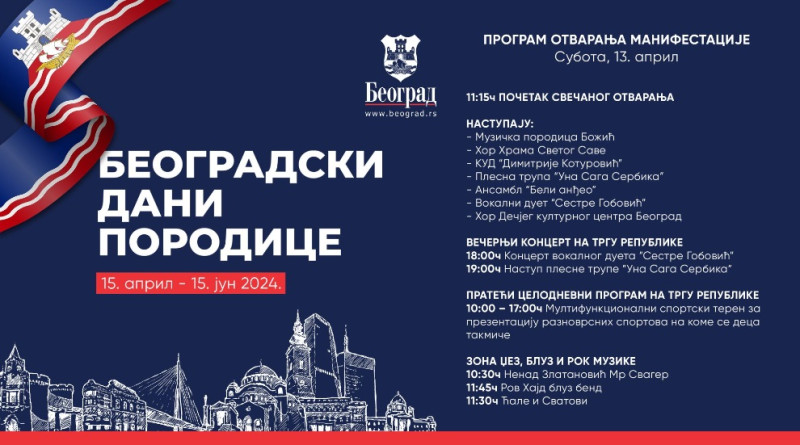 Београд
www.beograd.rs

БЕОГРАДСКИ ДАНИ ПОРОДИЦЕ

15. април - 15. јун 2024.

ПРОГРАМ ОТВАРАЊА МАНИФЕСТАЦИЈЕ
Субота, 13. април

11:15ч ПОЧЕТАК СВЕЧАНОГ ОТВАРАЊА

НАСТУПАЈУ:
- Музичка породица Божић
- Хор Храма Светог Саве
- КУД "Димитрије Котуровић"
- Плесна трупа "Уна Сага Сербика"
- Ансамбл "Бели анђео"
- Вокални дует "Сестре Гобовић"
- Хор Дечјег културног центра Београд

ВЕЧЕРЊИ КОНЦЕРТ НА ТРГУ РЕПУБЛИКЕ
18:00ч Концерт вокалног дуета "Сестре Гобовић"
19:00ч Наступ плесне трупе "Уна Сага Сербика"

ПРАТЕЋИ ЦЕЛОДНЕВНИ ПРОГРАМ НА ТРГУ РЕПУБЛИКЕ
10:00 – 17:00ч Мултифункционални спортски терен за презентацију разноврсних спортова на коме се деца такмиче

ЗОНА ЏЕЗ, БЛУЗ И РОК МУЗИКЕ
10:30ч Ненад Златановић Мр Свагер
11:45ч Ров Хајд блуз бенд
11:30ч Ћале и Сватови